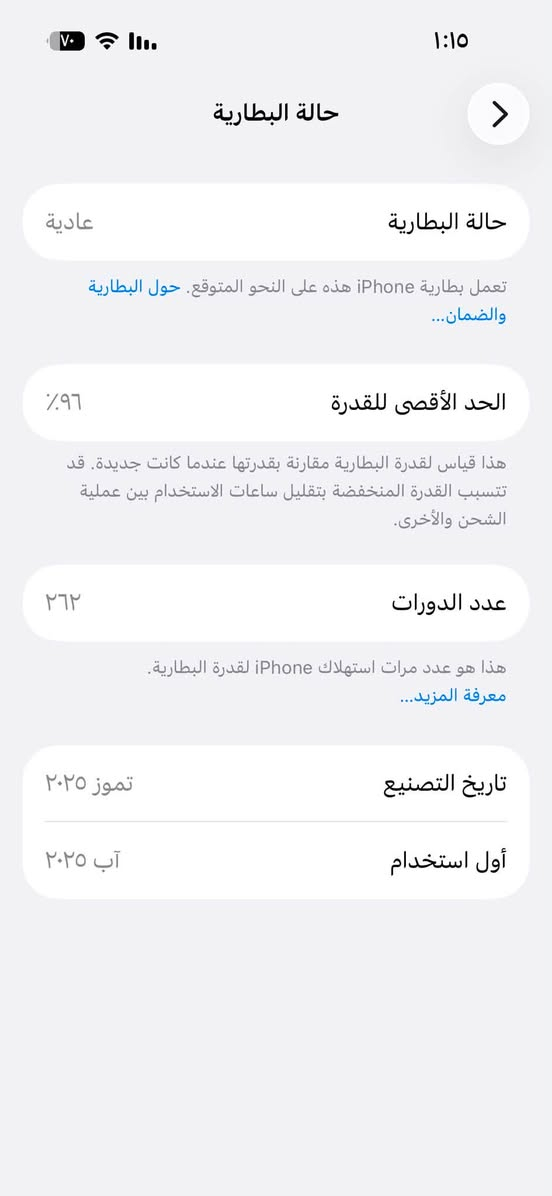 ١:١٥

٧٠

حالة البطارية

حالة البطارية
عادية

تعمل بطارية iPhone هذه على النحو المتوقع. حول البطارية والضمان...

الحد الأقصى للقدرة
٪٩٦

هذا قياس لقدرة البطارية مقارنة بقدرتها عندما كانت جديدة. قد تتسبب القدرة المنخفضة بتقليل ساعات الاستخدام بين عملية الشحن والأخرى.

عدد الدورات
٢٦٢

هذا هو عدد مرات استهلاك iPhone لقدرة البطارية.
معرفة المزيد...

تاريخ التصنيع
تموز ٢٠٢٥

أول استخدام
آب ٢٠٢٥